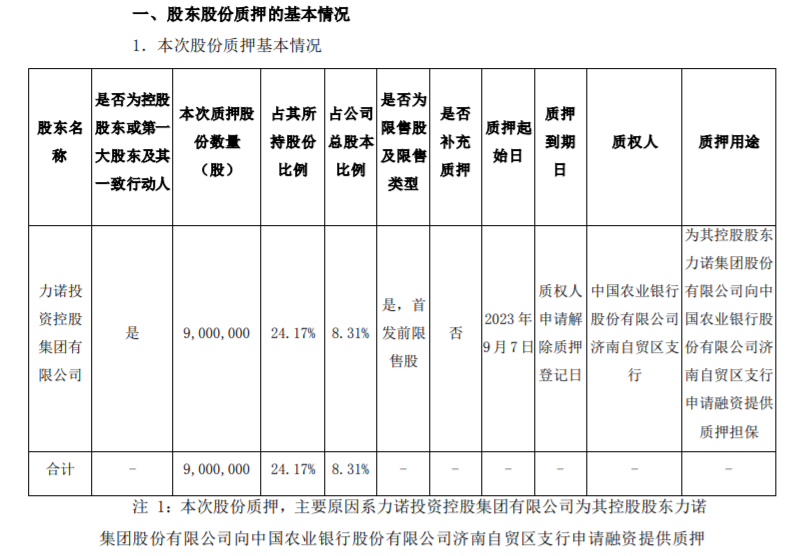 一、股东股份质押的基本情况

1. 本次股份质押基本情况

| 股东名称 | 是否为控股股东或第一大股东及其一致行动人 | 本次质押股份数量（股） | 占其所持股份比例 | 占公司总股本比例 | 是否为限售股及限售类型 | 是否补充质押 | 质押起始日 | 质押到期日 | 质权人 | 质押用途 |
|---|---|---|---|---|---|---|---|---|---|---|
| 力诺投资控股集团有限公司 | 是 | 9,000,000 | 24.17% | 8.31% | 是，首发前限售股 | 否 | 2023年9月7日 | 质权人申请解除质押登记日 | 中国农业银行股份有限公司济南自贸区支行 | 为其控股股东力诺集团股份有限公司向中国农业银行股份有限公司济南自贸区支行申请融资提供质押担保 |
| 合计 | － | 9,000,000 | 24.17% | 8.31% | － | － | － | － | － | － |

注 1：本次股份质押，主要原因系力诺投资控股集团有限公司为其控股股东力诺集团股份有限公司向中国农业银行股份有限公司济南自贸区支行申请融资提供质押